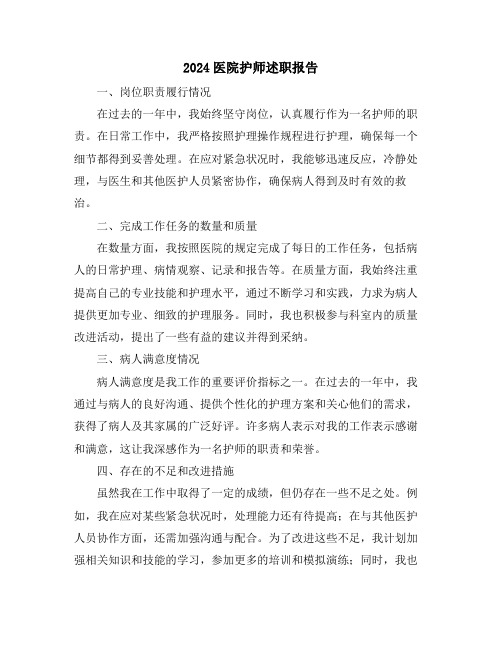 2024 医院护师述职报告

一、岗位职责履行情况

在过去的一年中，我始终坚守岗位，认真履行作为一名护师的职责。在日常工作中，我严格按照护理操作规程进行护理，确保每一个细节都得到妥善处理。在应对紧急状况时，我能够迅速反应，冷静处理，与医生和其他医护人员紧密协作，确保病人得到及时有效的救治。

二、完成工作任务的数量和质量

在数量方面，我按照医院的规定完成了每日的工作任务，包括病人的日常护理、病情观察、记录和报告等。在质量方面，我始终注重提高自己的专业技能和护理水平，通过不断学习和实践，力求为病人提供更加专业、细致的护理服务。同时，我也积极参与科室内的质量改进活动，提出了一些有益的建议并得到采纳。

三、病人满意度情况

病人满意度是我工作的重要评价指标之一。在过去的一年中，我通过与病人的良好沟通、提供个性化的护理方案和关心他们的需求，获得了病人及其家属的广泛好评。许多病人表示对我的工作表示感谢和满意，这让我深感作为一名护师的职责和荣誉。

四、存在的不足和改进措施

虽然我在工作中取得了一定的成绩，但仍存在一些不足之处。例如，我在应对某些紧急状况时，处理能力还有待提高；在与其他医护人员协作方面，还需加强沟通与配合。为了改进这些不足，我计划加强相关知识和技能的学习，参加更多的培训和模拟演练；同时，我也